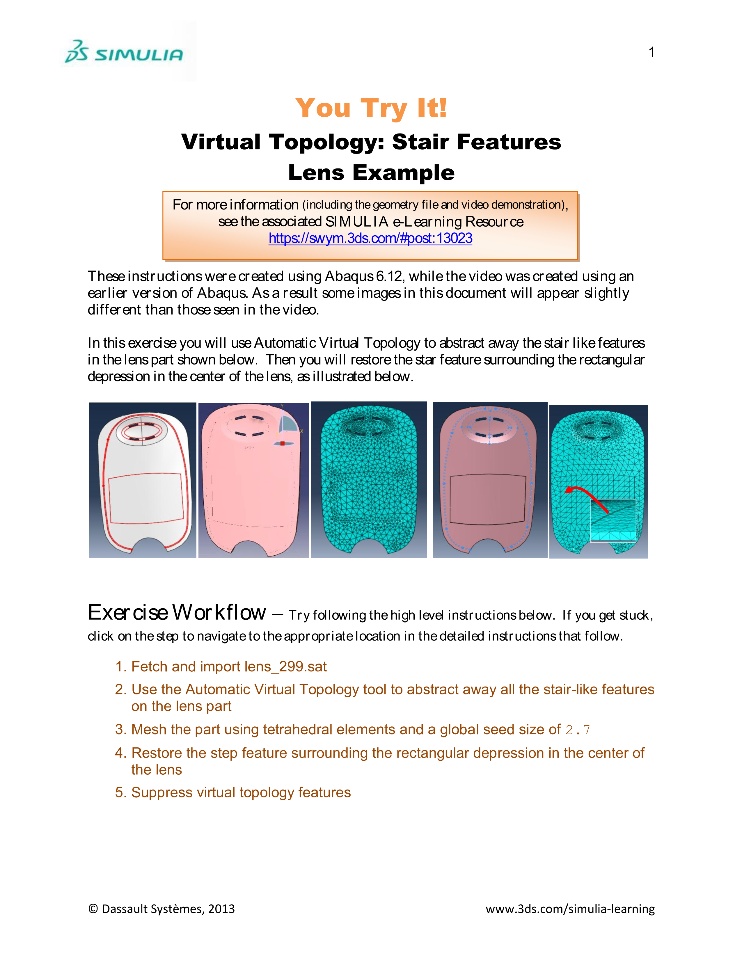 SIMULIA

1

You Try It!

Virtual Topology: Stair Features
Lens Example

For more information (including the geometry file and video demonstration), see the associated SIMULIA e-Learning Resource
https://swym.3ds.com/#post:13023

These instructions were created using Abaqus 6.12, while the video was created using an earlier version of Abaqus. As a result some images in this document will appear slightly different than those seen in the video.

In this exercise you will use Automatic Virtual Topology to abstract away the stair like features in the lens part shown below. Then you will restore the star feature surrounding the rectangular depression in the center of the lens, as illustrated below.

Exercise Workflow – Try following the high level instructions below. If you get stuck, click on the step to navigate to the appropriate location in the detailed instructions that follow.

1. Fetch and import lens_299.sat
2. Use the Automatic Virtual Topology tool to abstract away all the stair-like features on the lens part
3. Mesh the part using tetrahedral elements and a global seed size of 2.7
4. Restore the step feature surrounding the rectangular depression in the center of the lens
5. Suppress virtual topology features

© Dassault Systèmes, 2013

www.3ds.com/simulia-learning